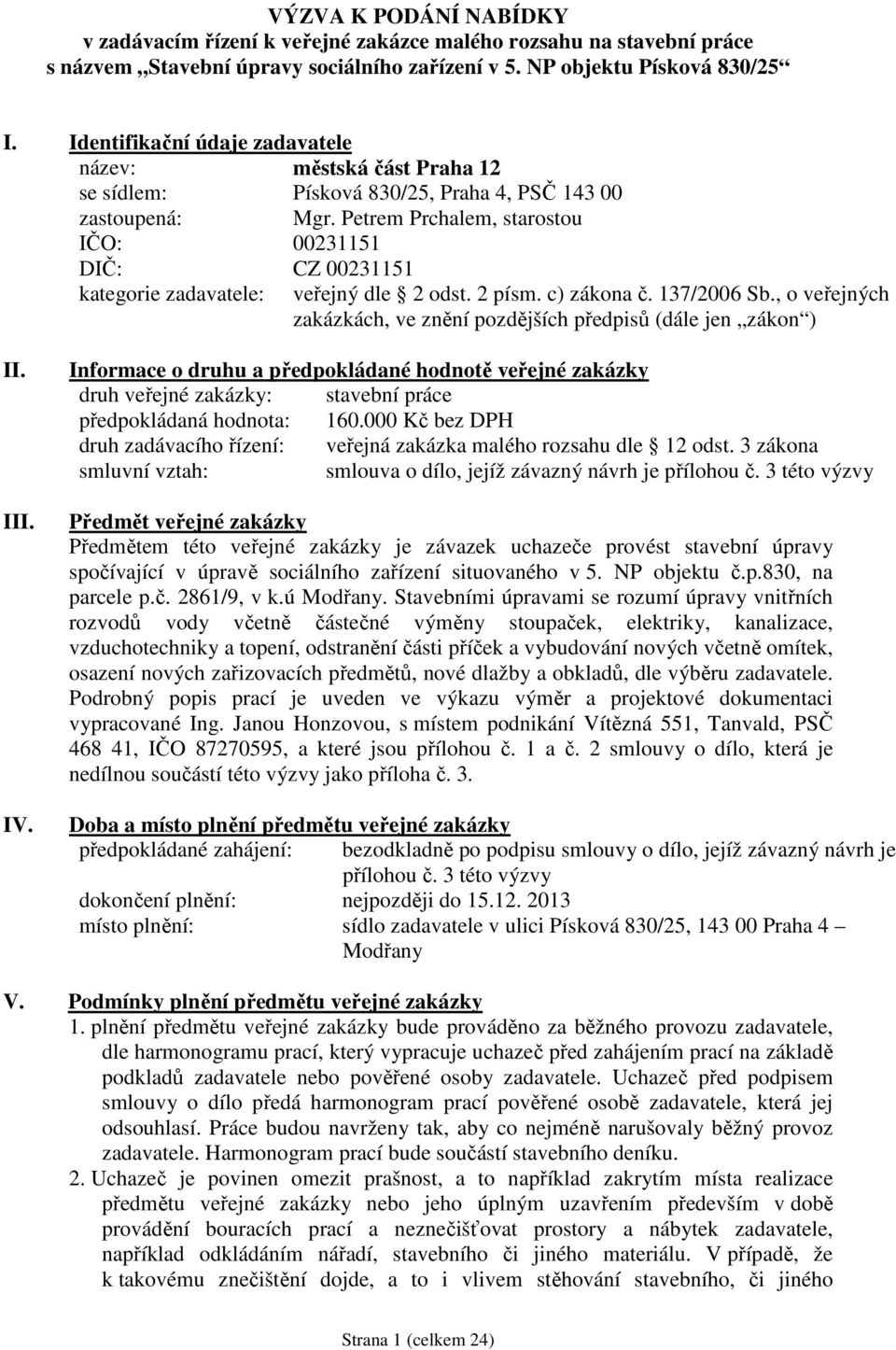 VÝZVA K PODÁNÍ NABÍDKY
v zadávacím řízení k veřejné zakázce malého rozsahu na stavební práce s názvem „Stavební úpravy sociálního zařízení v 5. NP objektu Písková 830/25“

I. Identifikační údaje zadavatele
název: městská část Praha 12
se sídlem: Písková 830/25, Praha 4, PSČ 143 00
zastoupená: Mgr. Petrem Prchalem, starostou
IČO: 00231151
DIČ: CZ 00231151
kategorie zadavatele: veřejný dle § 2 odst. 2 písm. c) zákona č. 137/2006 Sb., o veřejných zakázkách, ve znění pozdějších předpisů (dále jen „zákon“)

II. Informace o druhu a předpokládané hodnotě veřejné zakázky
druh veřejné zakázky: stavební práce
předpokládaná hodnota: 160.000 Kč bez DPH
druh zadávacího řízení: veřejná zakázka malého rozsahu dle § 12 odst. 3 zákona
smluvní vztah: smlouva o dílo, jejíž závazný návrh je přílohou č. 3 této výzvy

III. Předmět veřejné zakázky
Předmětem této veřejné zakázky je závazek uchazeče provést stavební úpravy spočívající v úpravě sociálního zařízení situovaného v 5. NP objektu č.p.830, na parcele p.č. 2861/9, v k.ú Modřany. Stavebními úpravami se rozumí úpravy vnitřních rozvodů vody včetně částečné výměny stoupaček, elektriky, kanalizace, vzduchotechniky a topení, odstranění části příček a vybudování nových včetně omítek, osazení nových zařizovacích předmětů, nové dlažby a obkladů, dle výběru zadavatele. Podrobný popis prací je uveden ve výkazu výměr a projektové dokumentaci vypracované Ing. Janou Honzovou, s místem podnikání Vítězná 551, Tanvald, PSČ 468 41, IČO 87270595, a které jsou přílohou č. 1 a č. 2 smlouvy o dílo, která je nedílnou součástí této výzvy jako příloha č. 3.

IV. Doba a místo plnění předmětu veřejné zakázky
předpokládané zahájení: bezodkladně po podpisu smlouvy o dílo, jejíž závazný návrh je přílohou č. 3 této výzvy
dokončení plnění: nejpozději do 15.12. 2013
místo plnění: sídlo zadavatele v ulici Písková 830/25, 143 00 Praha 4 – Modřany

V. Podmínky plnění předmětu veřejné zakázky
1. plnění předmětu veřejné zakázky bude prováděno za běžného provozu zadavatele, dle harmonogramu prací, který vypracuje uchazeč před zahájením prací na základě podkladů zadavatele nebo pověřené osoby zadavatele. Uchazeč před podpisem smlouvy o dílo předá harmonogram prací pověřené osobě zadavatele, která jej odsouhlasí. Práce budou navrženy tak, aby co nejméně narušovaly běžný provoz zadavatele. Harmonogram prací bude součástí stavebního deníku.
2. Uchazeč je povinen omezit prašnost, a to například zakrytím místa realizace předmětu veřejné zakázky nebo jeho úplným uzavřením především v době provádění bouracích prací a neznečišťovat prostory a nábytek zadavatele, například odkládáním nářadí, stavebního či jiného materiálu. V případě, že k takovému znečištění dojde, a to i vlivem stěhování stavebního, či jiného

Strana 1 (celkem 24)